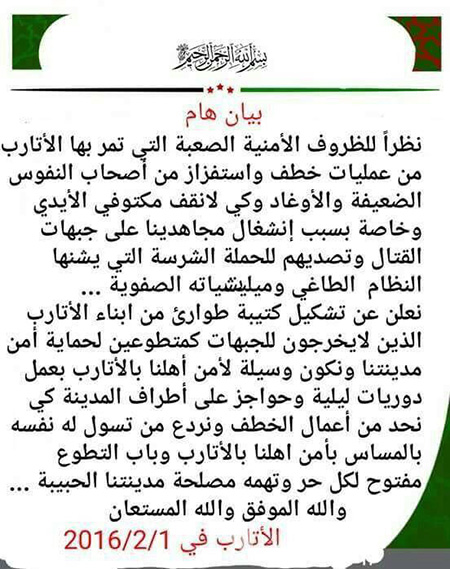 بسم الله الرحمن الرحيم

بيان هام

نظراً للظروف الأمنية الصعبة التي تمر بها الأتارب من عمليات خطف واستفزاز من أصحاب النفوس الضعيفة والأوغاد وكي لانقف مكتوفي الأيدي وخاصة بسبب إنشغال مجاهدينا على جبهات القتال وتصديهم للحملة الشرسة التي يشنها النظام الطاغي وميليشياته الصفوية ...
نعلن عن تشكيل كتيبة طوارئ من ابناء الأتارب الذين لايخرجون للجبهات كمتطوعين لحماية أمن مدينتنا ونكون وسيلة لأمن أهلنا بالأتارب بعمل دوريات ليلية وحواجز على أطراف المدينة كي نحد من أعمال الخطف ونردع من تسول له نفسه بالمساس بأمن اهلنا بالأتارب وباب التطوع مفتوح لكل حر وتهمه مصلحة مدينتنا الحبيبة ...
والله الموفق والله المستعان

الأتارب في 2016/2/1